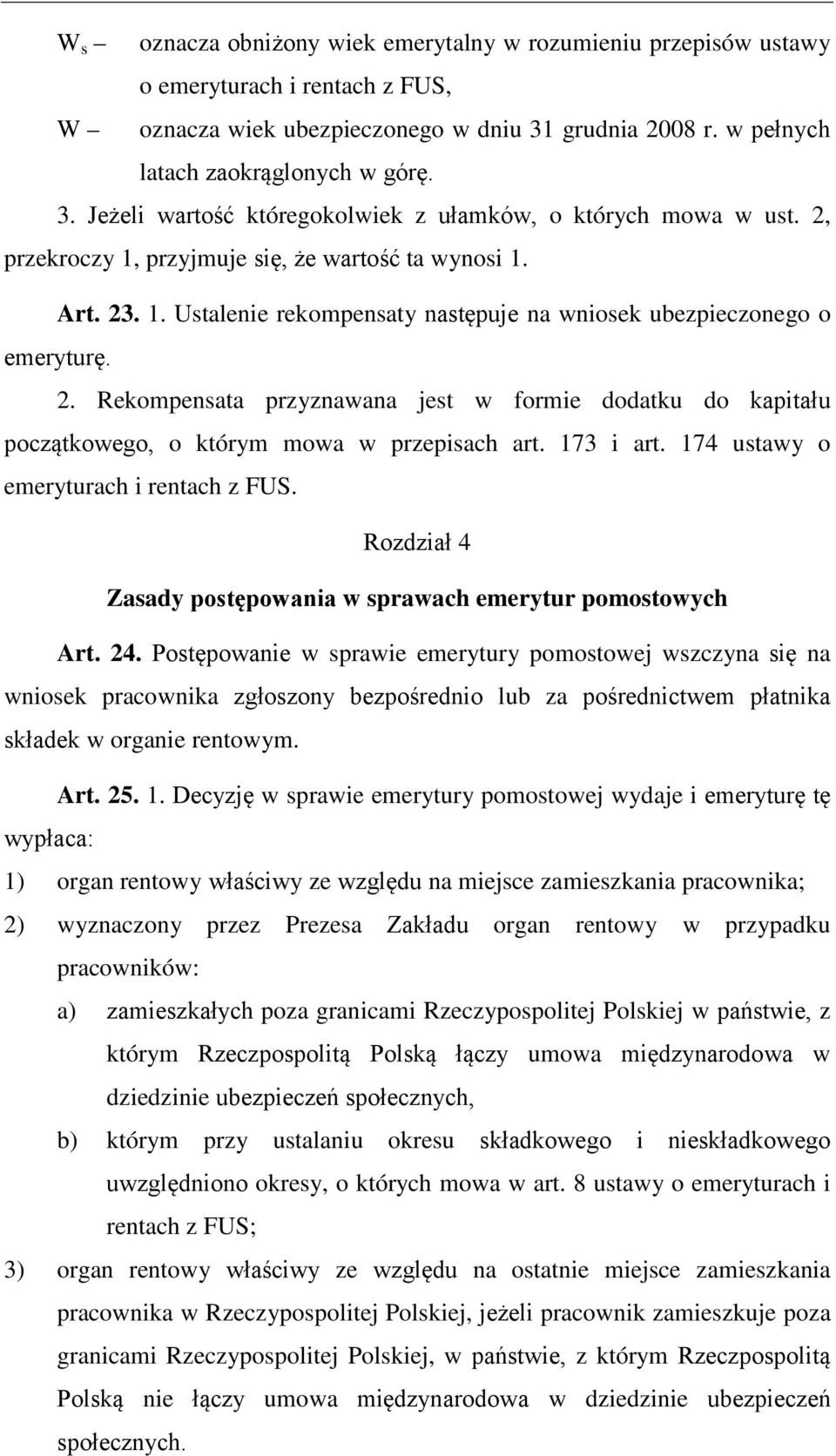 $W_s$ – oznacza obniżony wiek emerytalny w rozumieniu przepisów ustawy o emeryturach i rentach z FUS,

W – oznacza wiek ubezpieczonego w dniu 31 grudnia 2008 r. w pełnych latach zaokrąglonych w górę.

3. Jeżeli wartość któregokolwiek z ułamków, o których mowa w ust. 2, przekroczy 1, przyjmuje się, że wartość ta wynosi 1.

Art. 23. 1. Ustalenie rekompensaty następuje na wniosek ubezpieczonego o emeryturę.

2. Rekompensata przyznawana jest w formie dodatku do kapitału początkowego, o którym mowa w przepisach art. 173 i art. 174 ustawy o emeryturach i rentach z FUS.

Rozdział 4

Zasady postępowania w sprawach emerytur pomostowych

Art. 24. Postępowanie w sprawie emerytury pomostowej wszczyna się na wniosek pracownika zgłoszony bezpośrednio lub za pośrednictwem płatnika składek w organie rentowym.

Art. 25. 1. Decyzję w sprawie emerytury pomostowej wydaje i emeryturę tę wypłaca:

1) organ rentowy właściwy ze względu na miejsce zamieszkania pracownika;

2) wyznaczony przez Prezesa Zakładu organ rentowy w przypadku pracowników:

a) zamieszkałych poza granicami Rzeczypospolitej Polskiej w państwie, z którym Rzeczpospolitą Polską łączy umowa międzynarodowa w dziedzinie ubezpieczeń społecznych,

b) którym przy ustalaniu okresu składkowego i nieskładkowego uwzględniono okresy, o których mowa w art. 8 ustawy o emeryturach i rentach z FUS;

3) organ rentowy właściwy ze względu na ostatnie miejsce zamieszkania pracownika w Rzeczypospolitej Polskiej, jeżeli pracownik zamieszkuje poza granicami Rzeczypospolitej Polskiej, w państwie, z którym Rzeczpospolitą Polską nie łączy umowa międzynarodowa w dziedzinie ubezpieczeń społecznych.